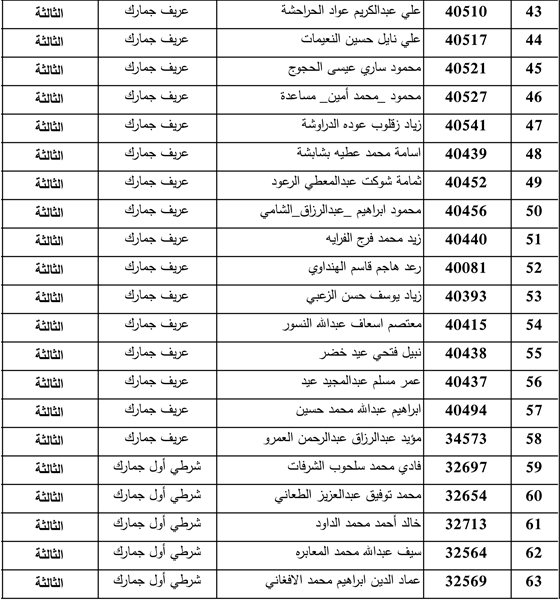 | 43 | 40510 | علي عبدالكريم عواد الحراحشة | عريف جمارك | الثالثة |
|---|---|---|---|---|
| 44 | 40517 | علي نايل حسين النعيمات | عريف جمارك | الثالثة |
| 45 | 40521 | محمود ساري عيسى الحجوج | عريف جمارك | الثالثة |
| 46 | 40527 | محمود _محمد أمين_ مساعدة | عريف جمارك | الثالثة |
| 47 | 40541 | زياد زقلوب عوده الدراوشة | عريف جمارك | الثالثة |
| 48 | 40439 | اسامة محمد عطيه بشابشة | عريف جمارك | الثالثة |
| 49 | 40452 | ثمامة شوكت عبدالمعطي الرعود | عريف جمارك | الثالثة |
| 50 | 40456 | محمود ابراهيم _عبدالرزاق_الشامي | عريف جمارك | الثالثة |
| 51 | 40440 | زيد محمد فرج الفرايه | عريف جمارك | الثالثة |
| 52 | 40081 | رعد هاجم قاسم الهنداوي | عريف جمارك | الثالثة |
| 53 | 40393 | زياد يوسف حسن الزعبي | عريف جمارك | الثالثة |
| 54 | 40415 | معتصم اسعاف عبدالله النسور | عريف جمارك | الثالثة |
| 55 | 40438 | نبيل فتحي عيد خضر | عريف جمارك | الثالثة |
| 56 | 40437 | عمر مسلم عبدالمجيد عيد | عريف جمارك | الثالثة |
| 57 | 40494 | ابراهيم عبدالله محمد حسين | عريف جمارك | الثالثة |
| 58 | 34573 | مؤيد عبدالرزاق عبدالرحمن العمرو | عريف جمارك | الثالثة |
| 59 | 32697 | فادي محمد سلحوب الشرفات | شرطي أول جمارك | الثالثة |
| 60 | 32654 | محمد توفيق عبدالعزيز الطعاني | شرطي أول جمارك | الثالثة |
| 61 | 32713 | خالد أحمد محمد الداود | شرطي أول جمارك | الثالثة |
| 62 | 32564 | سيف عبدالله محمد المعابره | شرطي أول جمارك | الثالثة |
| 63 | 32569 | عماد الدين ابراهيم محمد الافغاني | شرطي أول جمارك | الثالثة |